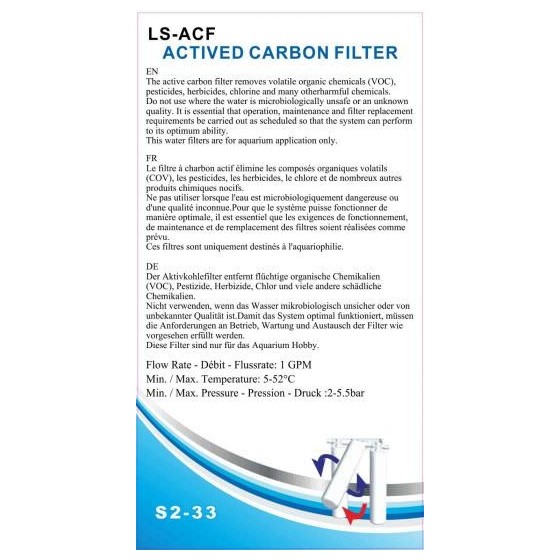 LS-ACF
ACTIVED CARBON FILTER

EN
The active carbon filter removes volatile organic chemicals (VOC), pesticides, herbicides, chlorine and many otherharmful chemicals.
Do not use where the water is microbiologically unsafe or an unknown quality. It is essential that operation, maintenance and filter replacement requirements be carried out as scheduled so that the system can perform to its optimum ability.
This water filters are for aquarium application only.

FR
Le filtre à charbon actif élimine les composés organiques volatils (COV), les pesticides, les herbicides, le chlore et de nombreux autres produits chimiques nocifs.
Ne pas utiliser lorsque l'eau est microbiologiquement dangereuse ou d'une qualité inconnue.Pour que le système puisse fonctionner de manière optimale, il est essentiel que les exigences de fonctionnement, de maintenance et de remplacement des filtres soient réalisées comme prévu.
Ces filtres sont uniquement destinés à l'aquariophilie.

DE
Der Aktivkohlefilter entfernt flüchtige organische Chemikalien (VOC), Pestizide, Herbizide, Chlor und viele andere schädliche Chemikalien.
Nicht verwenden, wenn das Wasser mikrobiologisch unsicher oder von unbekannter Qualität ist.Damit das System optimal funktioniert, müssen die Anforderungen an Betrieb, Wartung und Austausch der Filter wie vorgesehen erfüllt werden.
Diese Filter sind nur für das Aquarium Hobby.

Flow Rate - Débit - Flussrate: 1 GPM
Min. / Max. Temperature: 5-52°C
Min. / Max. Pressure - Pression - Druck :2-5.5bar

S2-33